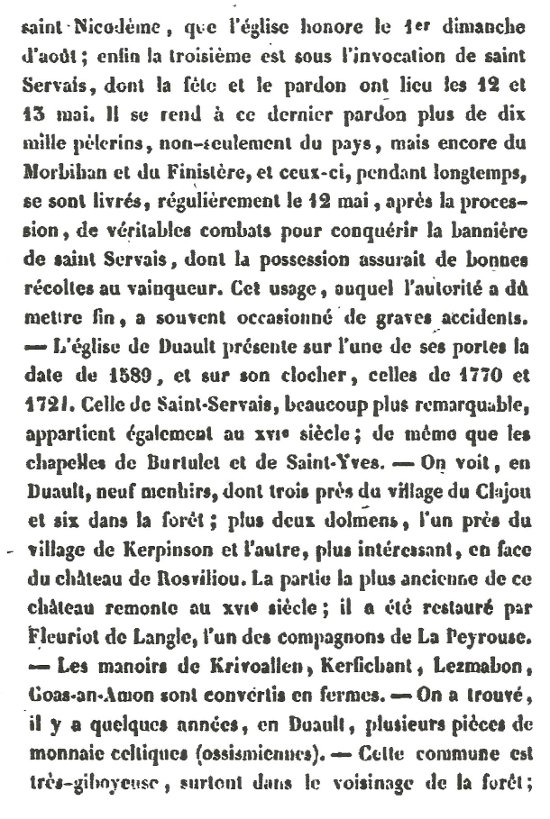 saint Nicodème, que l'église honore le 1er dimanche d'août; enfin la troisième est sous l'invocation de saint Servais, dont la fête et le pardon ont lieu les 12 et 13 mai. Il se rend à ce dernier pardon plus de dix mille pèlerins, non-seulement du pays, mais encore du Morbihan et du Finistère, et ceux-ci, pendant longtemps, se sont livrés, régulièrement le 12 mai, après la procession, de véritables combats pour conquérir la bannière de saint Servais, dont la possession assurait de bonnes récoltes au vainqueur. Cet usage, auquel l'autorité a dû mettre fin, a souvent occasionné de graves accidents. — L'église de Duault présente sur l'une de ses portes la date de 1589, et sur son clocher, celles de 1770 et 1721. Celle de Saint-Servais, beaucoup plus remarquable, appartient également au XVIe siècle; de même que les chapelles de Burtulet et de Saint-Yves. — On voit, en Duault, neuf menhirs, dont trois près du village du Clajou et six dans la forêt; plus deux dolmens, l'un près du village de Kerpinson et l'autre, plus intéressant, en face du château de Rosviliou. La partie la plus ancienne de ce château remonte au XVIe siècle; il a été restauré par Fleuriot de Langle, l'un des compagnons de La Peyrouse. — Les manoirs de Krivoallen, Kerfichant, Lezmabon, Goas-an-Amon sont convertis en fermes. — On a trouvé, il y a quelques années, en Duault, plusieurs pièces de monnaie celtiques (ossismiennes). — Cette commune est très-giboyeuse, surtout dans le voisinage de la forêt;